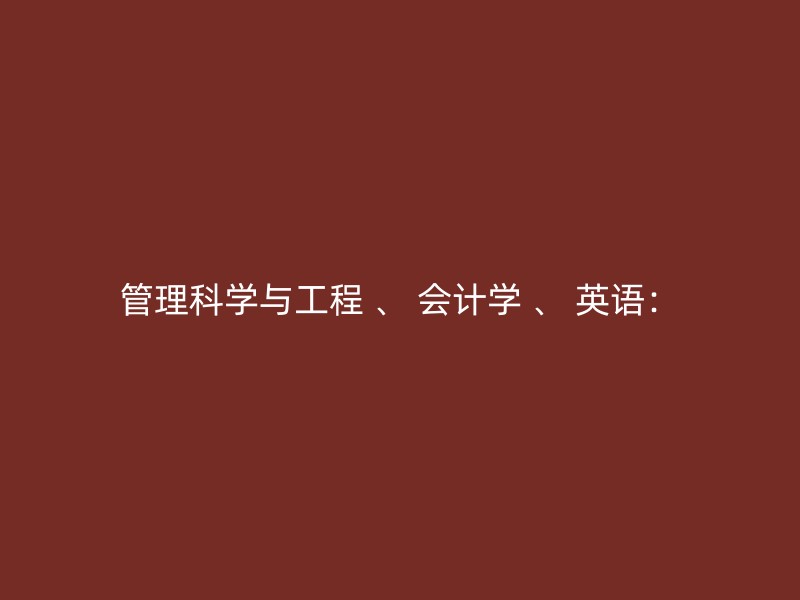 管理科学与工程 、 会计学 、 英语：